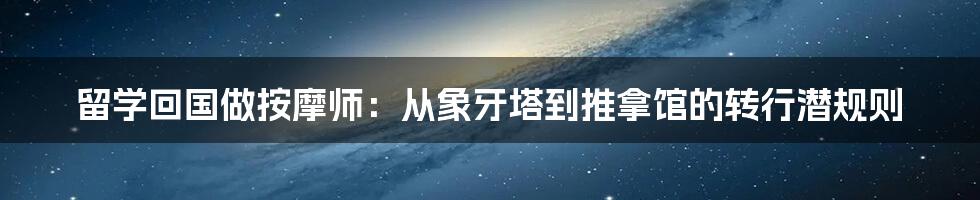 留学回国做按摩师：从象牙塔到推拿馆的转行潜规则